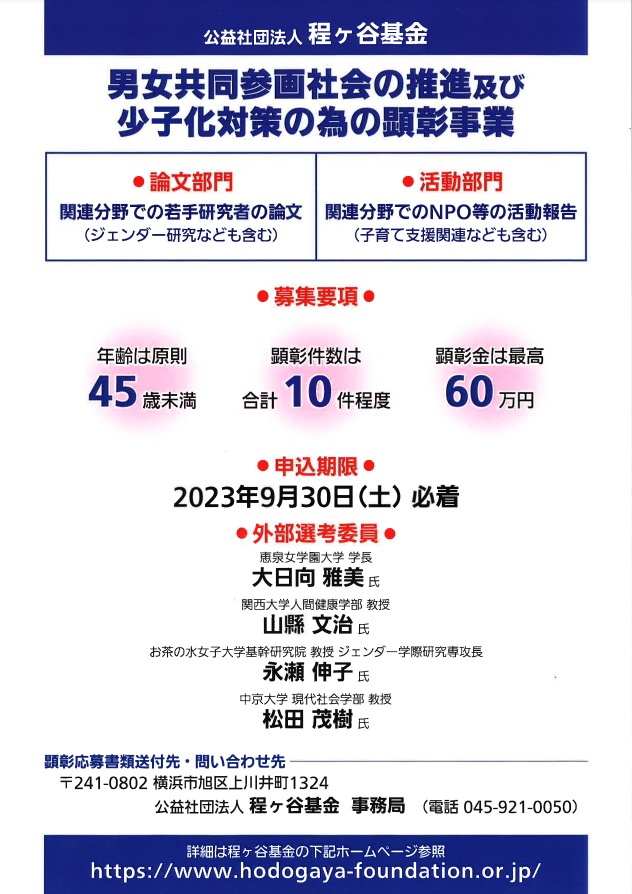 公益社団法人 程ヶ谷基金

男女共同参画社会の推進及び
少子化対策の為の顕彰事業

• 論文部門
関連分野での若手研究者の論文
(ジェンダー研究なども含む)

• 活動部門
関連分野でのNPO等の活動報告
(子育て支援関連なども含む)

• 募集要項 •

年齢は原則
45歳未満

顕彰件数は
合計10件程度

顕彰金は最高
60万円

• 申込期限 •
2023年9月30日(土)必着

• 外部選考委員 •
恵泉女学園大学 学長
大日向 雅美 氏

関西大学人間健康学部 教授
山縣 文治 氏

お茶の水女子大学基幹研究院 教授 ジェンダー学際研究専攻長
永瀬 伸子 氏

中京大学 現代社会学部 教授
松田 茂樹 氏

顕彰応募書類送付先・問い合わせ先
〒241-0802 横浜市旭区上川井町1324
公益社団法人 程ヶ谷基金 事務局 (電話 045-921-0050)

詳細は程ヶ谷基金の下記ホームページ参照
https://www.hodogaya-foundation.or.jp/